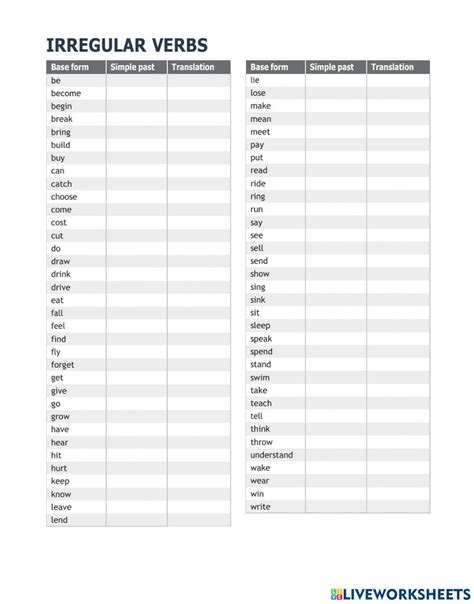 IRREGULAR VERBS

| Base form | Simple past | Translation |
|---|---|---|
| be | | |
| become | | |
| begin | | |
| break | | |
| bring | | |
| build | | |
| buy | | |
| can | | |
| catch | | |
| choose | | |
| come | | |
| cost | | |
| cut | | |
| do | | |
| draw | | |
| drink | | |
| drive | | |
| eat | | |
| fall | | |
| feel | | |
| find | | |
| fly | | |
| forget | | |
| get | | |
| give | | |
| go | | |
| grow | | |
| have | | |
| hear | | |
| hit | | |
| hurt | | |
| keep | | |
| know | | |
| leave | | |
| lend | | |

| Base form | Simple past | Translation |
|---|---|---|
| lie | | |
| lose | | |
| make | | |
| mean | | |
| meet | | |
| pay | | |
| put | | |
| read | | |
| ride | | |
| ring | | |
| run | | |
| say | | |
| see | | |
| sell | | |
| send | | |
| show | | |
| sing | | |
| sink | | |
| sit | | |
| sleep | | |
| speak | | |
| spend | | |
| stand | | |
| swim | | |
| take | | |
| teach | | |
| tell | | |
| think | | |
| throw | | |
| understand | | |
| wake | | |
| wear | | |
| win | | |
| write | | |

LIVEWORKSHEETS